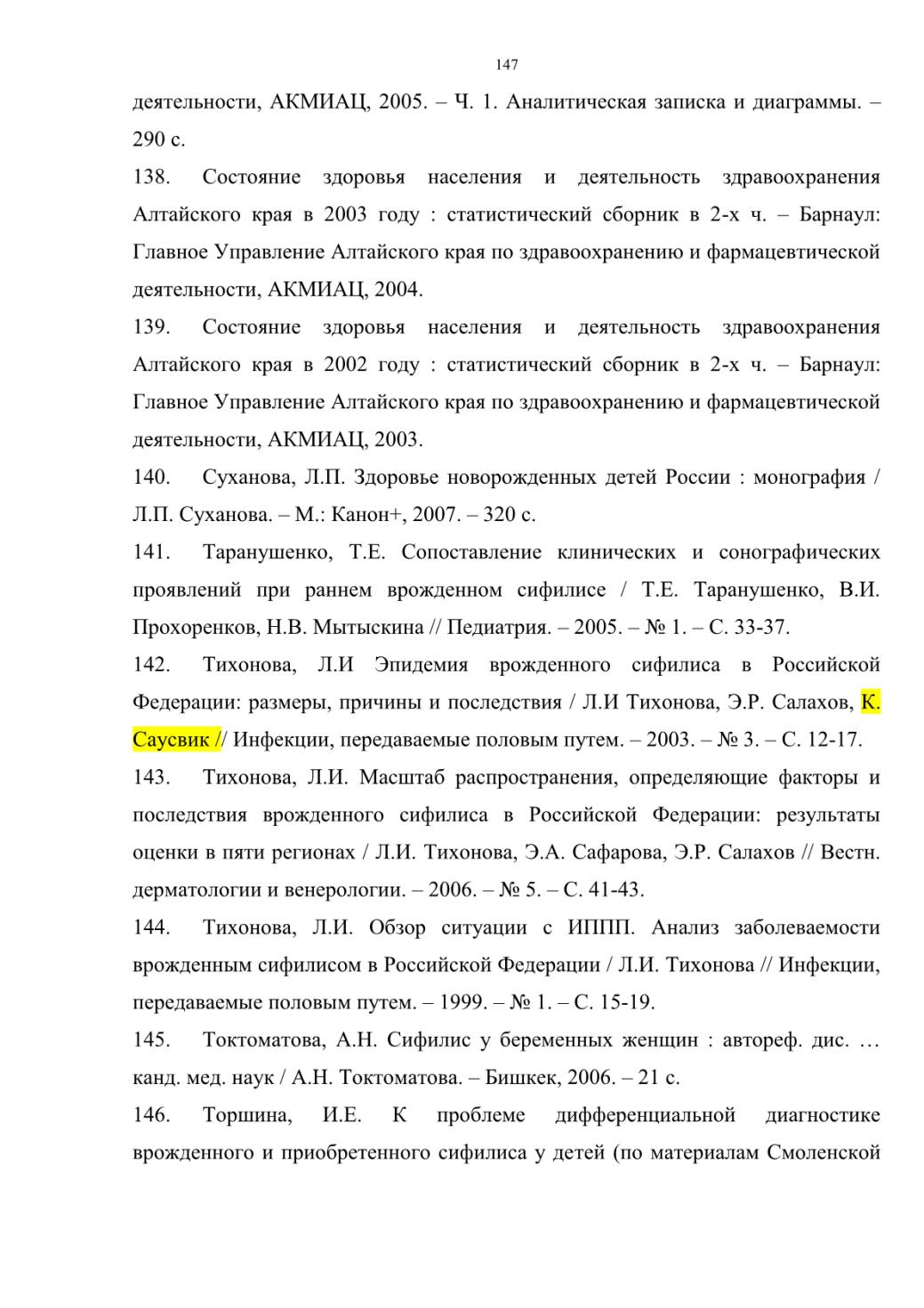 147

деятельности, АКМИАЦ, 2005. – Ч. 1. Аналитическая записка и диаграммы. – 290 с.

138. Состояние здоровья населения и деятельность здравоохранения Алтайского края в 2003 году : статистический сборник в 2-х ч. – Барнаул: Главное Управление Алтайского края по здравоохранению и фармацевтической деятельности, АКМИАЦ, 2004.

139. Состояние здоровья населения и деятельность здравоохранения Алтайского края в 2002 году : статистический сборник в 2-х ч. – Барнаул: Главное Управление Алтайского края по здравоохранению и фармацевтической деятельности, АКМИАЦ, 2003.

140. Суханова, Л.П. Здоровье новорожденных детей России : монография / Л.П. Суханова. – М.: Канон+, 2007. – 320 с.

141. Таранушенко, Т.Е. Сопоставление клинических и сонографических проявлений при раннем врожденном сифилисе / Т.Е. Таранушенко, В.И. Прохоренков, Н.В. Мытыскина // Педиатрия. – 2005. – № 1. – С. 33-37.

142. Тихонова, Л.И Эпидемия врожденного сифилиса в Российской Федерации: размеры, причины и последствия / Л.И Тихонова, Э.Р. Салахов, К. Саусвик // Инфекции, передаваемые половым путем. – 2003. – № 3. – С. 12-17.

143. Тихонова, Л.И. Масштаб распространения, определяющие факторы и последствия врожденного сифилиса в Российской Федерации: результаты оценки в пяти регионах / Л.И. Тихонова, Э.А. Сафарова, Э.Р. Салахов // Вестн. дерматологии и венерологии. – 2006. – № 5. – С. 41-43.

144. Тихонова, Л.И. Обзор ситуации с ИППП. Анализ заболеваемости врожденным сифилисом в Российской Федерации / Л.И. Тихонова // Инфекции, передаваемые половым путем. – 1999. – № 1. – С. 15-19.

145. Токтоматова, А.Н. Сифилис у беременных женщин : автореф. дис. … канд. мед. наук / А.Н. Токтоматова. – Бишкек, 2006. – 21 с.

146. Торшина, И.Е. К проблеме дифференциальной диагностике врожденного и приобретенного сифилиса у детей (по материалам Смоленской